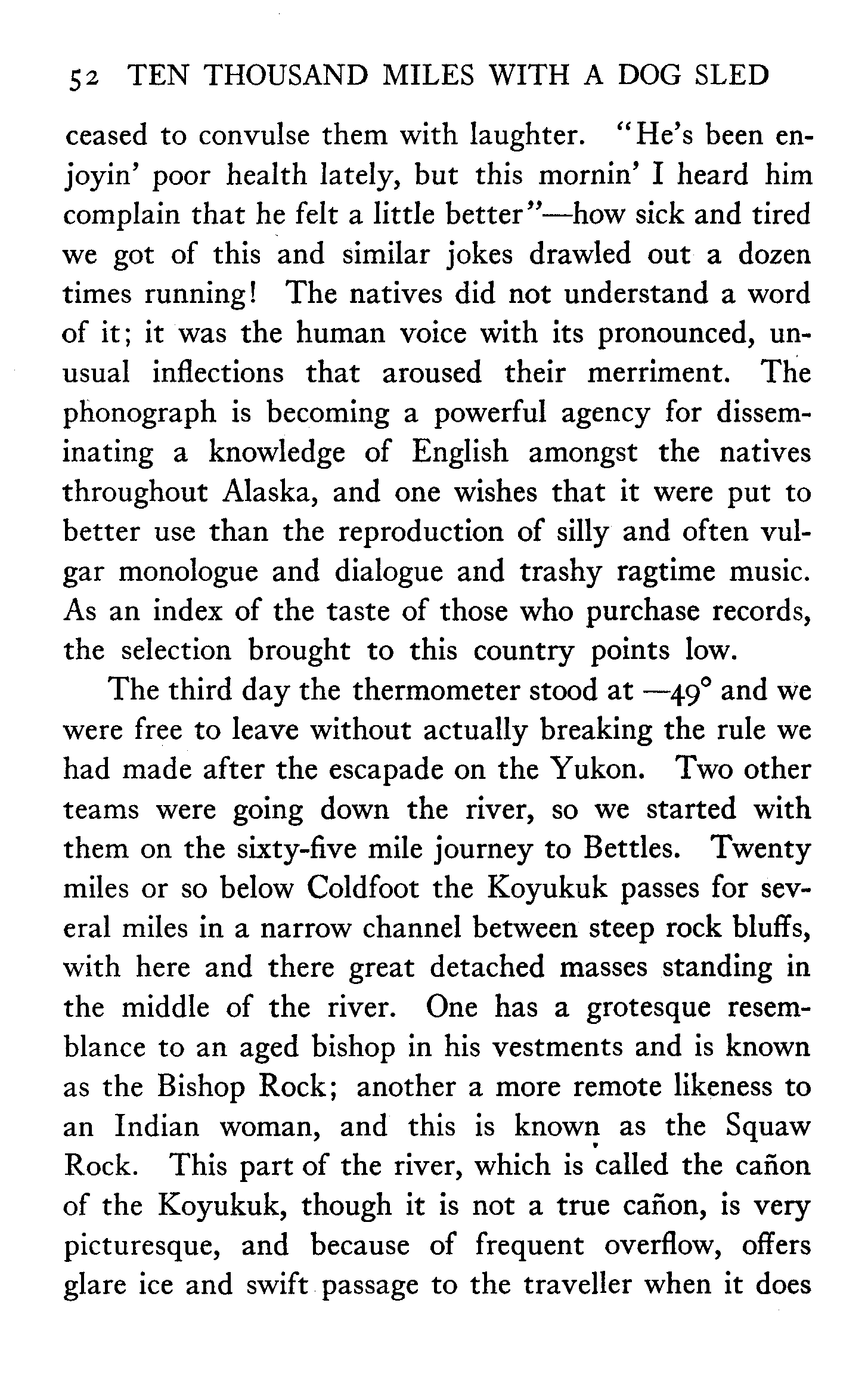 52 TEN THOUSAND MILES WITH A DOG SLED

ceased to convulse them with laughter. "He's been enjoyin' poor health lately, but this mornin' I heard him complain that he felt a little better"—how sick and tired we got of this and similar jokes drawled out a dozen times running! The natives did not understand a word of it; it was the human voice with its pronounced, unusual inflections that aroused their merriment. The phonograph is becoming a powerful agency for disseminating a knowledge of English amongst the natives throughout Alaska, and one wishes that it were put to better use than the reproduction of silly and often vulgar monologue and dialogue and trashy ragtime music. As an index of the taste of those who purchase records, the selection brought to this country points low.

The third day the thermometer stood at —49° and we were free to leave without actually breaking the rule we had made after the escapade on the Yukon. Two other teams were going down the river, so we started with them on the sixty-five mile journey to Bettles. Twenty miles or so below Coldfoot the Koyukuk passes for several miles in a narrow channel between steep rock bluffs, with here and there great detached masses standing in the middle of the river. One has a grotesque resemblance to an aged bishop in his vestments and is known as the Bishop Rock; another a more remote likeness to an Indian woman, and this is known as the Squaw Rock. This part of the river, which is called the cañon of the Koyukuk, though it is not a true cañon, is very picturesque, and because of frequent overflow, offers glare ice and swift passage to the traveller when it does